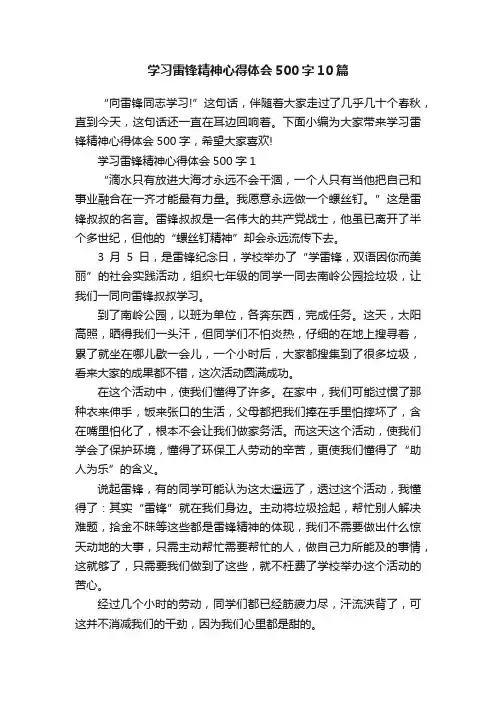 学习雷锋精神心得体会500字10篇

“向雷锋同志学习!”这句话，伴随着大家走过了几乎几十个春秋，直到今天，这句话还一直在耳边回响着。下面小编为大家带来学习雷锋精神心得体会500字，希望大家喜欢!

学习雷锋精神心得体会500字1

“滴水只有放进大海才永远不会干涸，一个人只有当他把自己和事业融合在一齐才能最有力量。我愿意永远做一个螺丝钉。”这是雷锋叔叔的名言。雷锋叔叔是一名伟大的共产党战士，他虽已离开了半个多世纪，但他的“螺丝钉精神”却会永远流传下去。

3月5日，是雷锋纪念日，学校举办了“学雷锋，双语因你而美丽”的社会实践活动，组织七年级的同学一同去南岭公园捡垃圾，让我们一同向雷锋叔叔学习。

到了南岭公园，以班为单位，各奔东西，完成任务。这天，太阳高照，晒得我们一头汗，但同学们不怕炎热，仔细的在地上搜寻着，累了就坐在哪儿歇一会儿，一个小时后，大家都搜集到了很多垃圾，看来大家的成果都不错，这次活动圆满成功。

在这个活动中，使我们懂得了许多。在家中，我们可能过惯了那种衣来伸手，饭来张口的生活，父母都把我们捧在手里怕摔坏了，含在嘴里怕化了，根本不会让我们做家务活。而这天这个活动，使我们学会了保护环境，懂得了环保工人劳动的辛苦，更使我们懂得了“助人为乐”的含义。

说起雷锋，有的同学可能认为这太遥远了，透过这个活动，我懂得了：其实“雷锋”就在我们身边。主动将垃圾捡起，帮忙别人解决难题，拾金不昧等这些都是雷锋精神的体现，我们不需要做出什么惊天动地的大事，只需主动帮忙需要帮忙的人，做自己力所能及的事情，这就够了，只需要我们做到了这些，就不枉费了学校举办这个活动的苦心。

经过几个小时的劳动，同学们都已经筋疲力尽，汗流浃背了，可这并不消减我们的干劲，因为我们心里都是甜的。